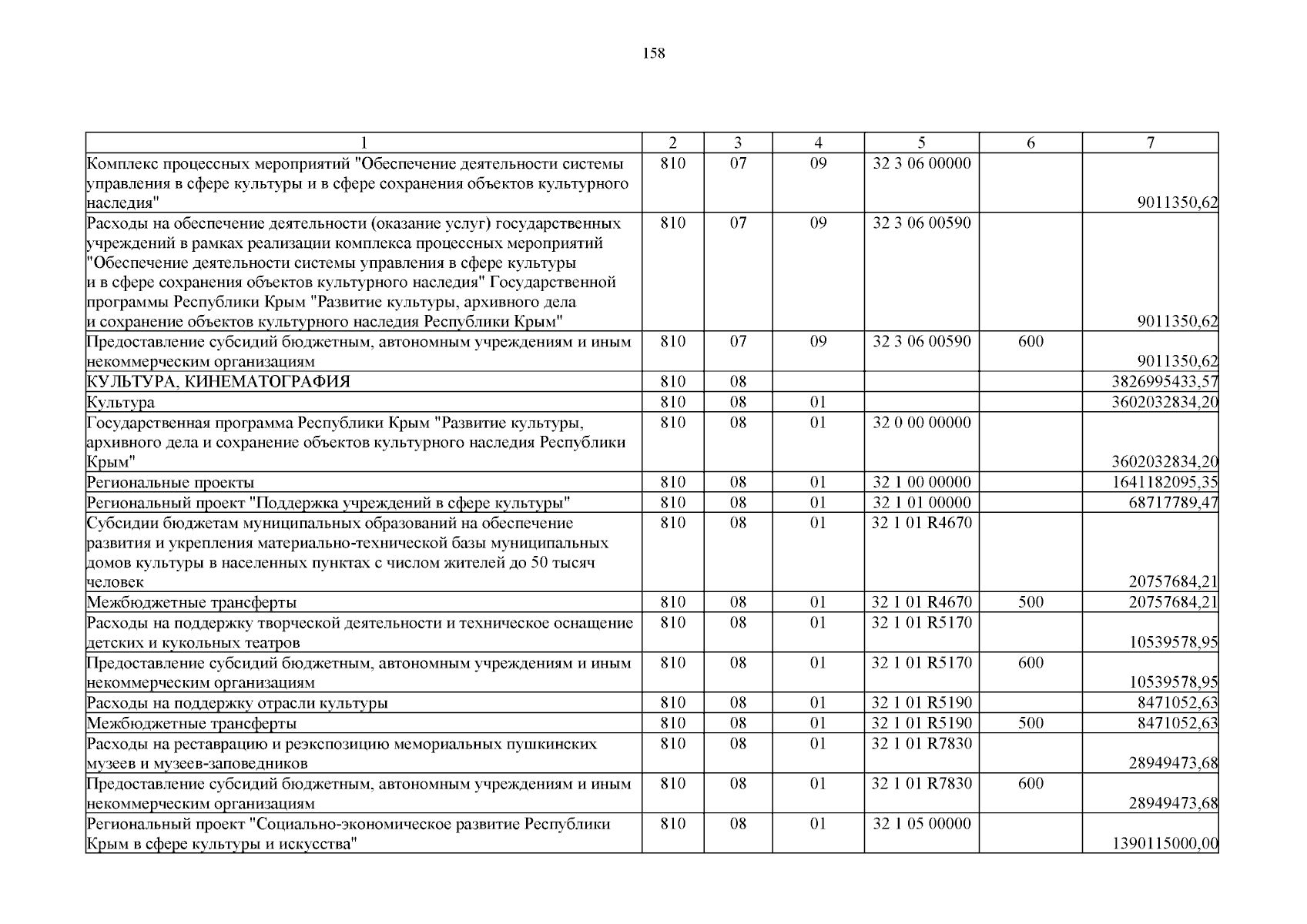 158

| 1 | 2 | 3 | 4 | 5 | 6 | 7 |
|---|---|---|---|---|---|---|
| Комплекс процессных мероприятий "Обеспечение деятельности системы управления в сфере культуры и в сфере сохранения объектов культурного наследия" | 810 | 07 | 09 | 32 3 06 00000 | | 9011350,62 |
| Расходы на обеспечение деятельности (оказание услуг) государственных учреждений в рамках реализации комплекса процессных мероприятий "Обеспечение деятельности системы управления в сфере культуры и в сфере сохранения объектов культурного наследия" Государственной программы Республики Крым "Развитие культуры, архивного дела и сохранение объектов культурного наследия Республики Крым" | 810 | 07 | 09 | 32 3 06 00590 | | 9011350,62 |
| Предоставление субсидий бюджетным, автономным учреждениям и иным некоммерческим организациям | 810 | 07 | 09 | 32 3 06 00590 | 600 | 9011350,62 |
| КУЛЬТУРА, КИНЕМАТОГРАФИЯ | 810 | 08 | | | | 3826995433,57 |
| Культура | 810 | 08 | 01 | | | 3602032834,20 |
| Государственная программа Республики Крым "Развитие культуры, архивного дела и сохранение объектов культурного наследия Республики Крым" | 810 | 08 | 01 | 32 0 00 00000 | | 3602032834,20 |
| Региональные проекты | 810 | 08 | 01 | 32 1 00 00000 | | 1641182095,35 |
| Региональный проект "Поддержка учреждений в сфере культуры" | 810 | 08 | 01 | 32 1 01 00000 | | 68717789,47 |
| Субсидии бюджетам муниципальных образований на обеспечение развития и укрепления материально-технической базы муниципальных домов культуры в населенных пунктах с числом жителей до 50 тысяч человек | 810 | 08 | 01 | 32 1 01 R4670 | | 20757684,21 |
| Межбюджетные трансферты | 810 | 08 | 01 | 32 1 01 R4670 | 500 | 20757684,21 |
| Расходы на поддержку творческой деятельности и техническое оснащение детских и кукольных театров | 810 | 08 | 01 | 32 1 01 R5170 | | 10539578,95 |
| Предоставление субсидий бюджетным, автономным учреждениям и иным некоммерческим организациям | 810 | 08 | 01 | 32 1 01 R5170 | 600 | 10539578,95 |
| Расходы на поддержку отрасли культуры | 810 | 08 | 01 | 32 1 01 R5190 | | 8471052,63 |
| Межбюджетные трансферты | 810 | 08 | 01 | 32 1 01 R5190 | 500 | 8471052,63 |
| Расходы на реставрацию и реэкспозицию мемориальных пушкинских музеев и музеев-заповедников | 810 | 08 | 01 | 32 1 01 R7830 | | 28949473,68 |
| Предоставление субсидий бюджетным, автономным учреждениям и иным некоммерческим организациям | 810 | 08 | 01 | 32 1 01 R7830 | 600 | 28949473,68 |
| Региональный проект "Социально-экономическое развитие Республики Крым в сфере культуры и искусства" | 810 | 08 | 01 | 32 1 05 00000 | | 1390115000,00 |